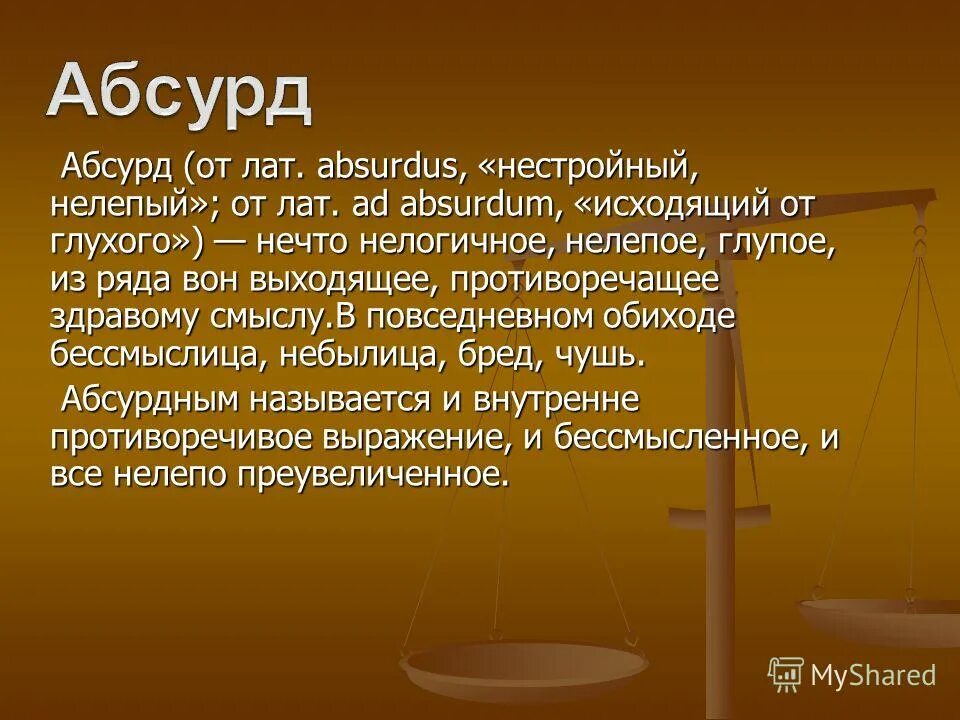 Абсурд

Абсурд (от лат. absurdus, «нестройный, нелепый»; от лат. ad absurdum, «исходящий от глухого») — нечто нелогичное, нелепое, глупое, из ряда вон выходящее, противоречащее здравому смыслу.В повседневном обиходе бессмыслица, небылица, бред, чушь.

Абсурдным называется и внутренне противоречивое выражение, и бессмысленное, и все нелепо преувеличенное.

MyShared